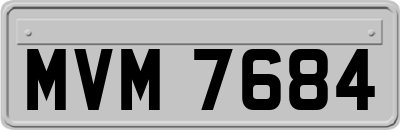 MVM 7684